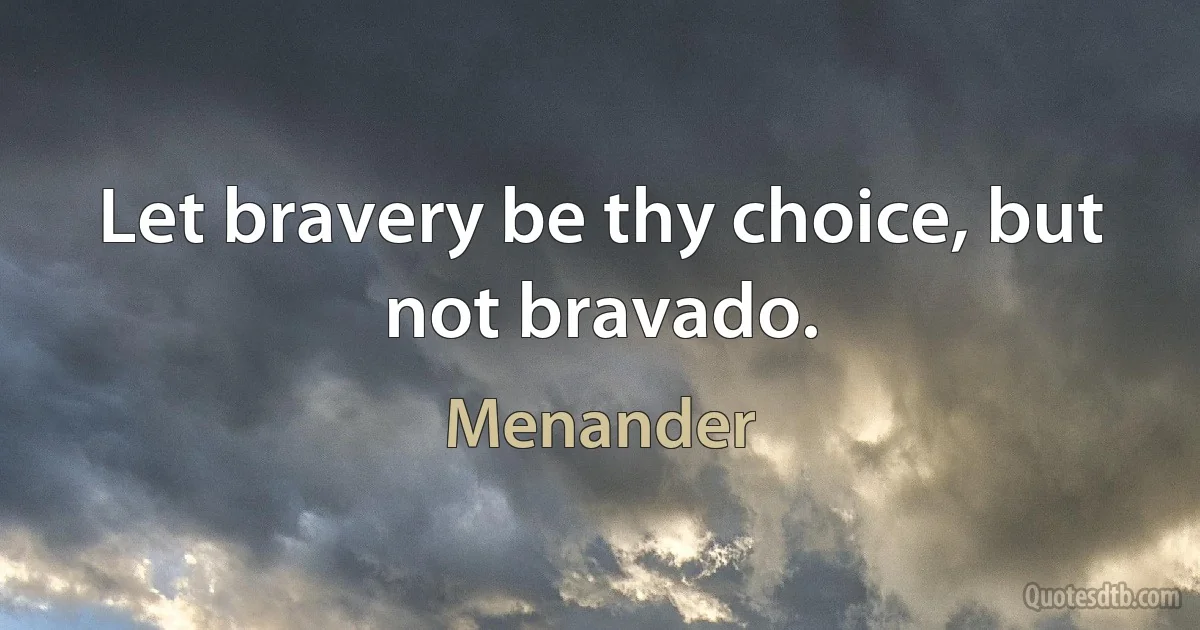 Let bravery be thy choice, but not bravado.

Menander

Quotesdtb.com